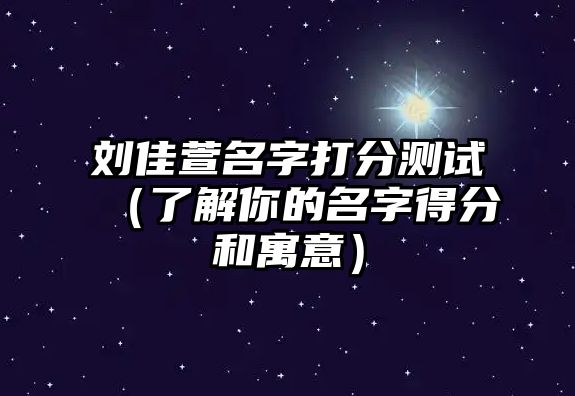 刘佳萱名字打分测试（了解你的名字得分和寓意）